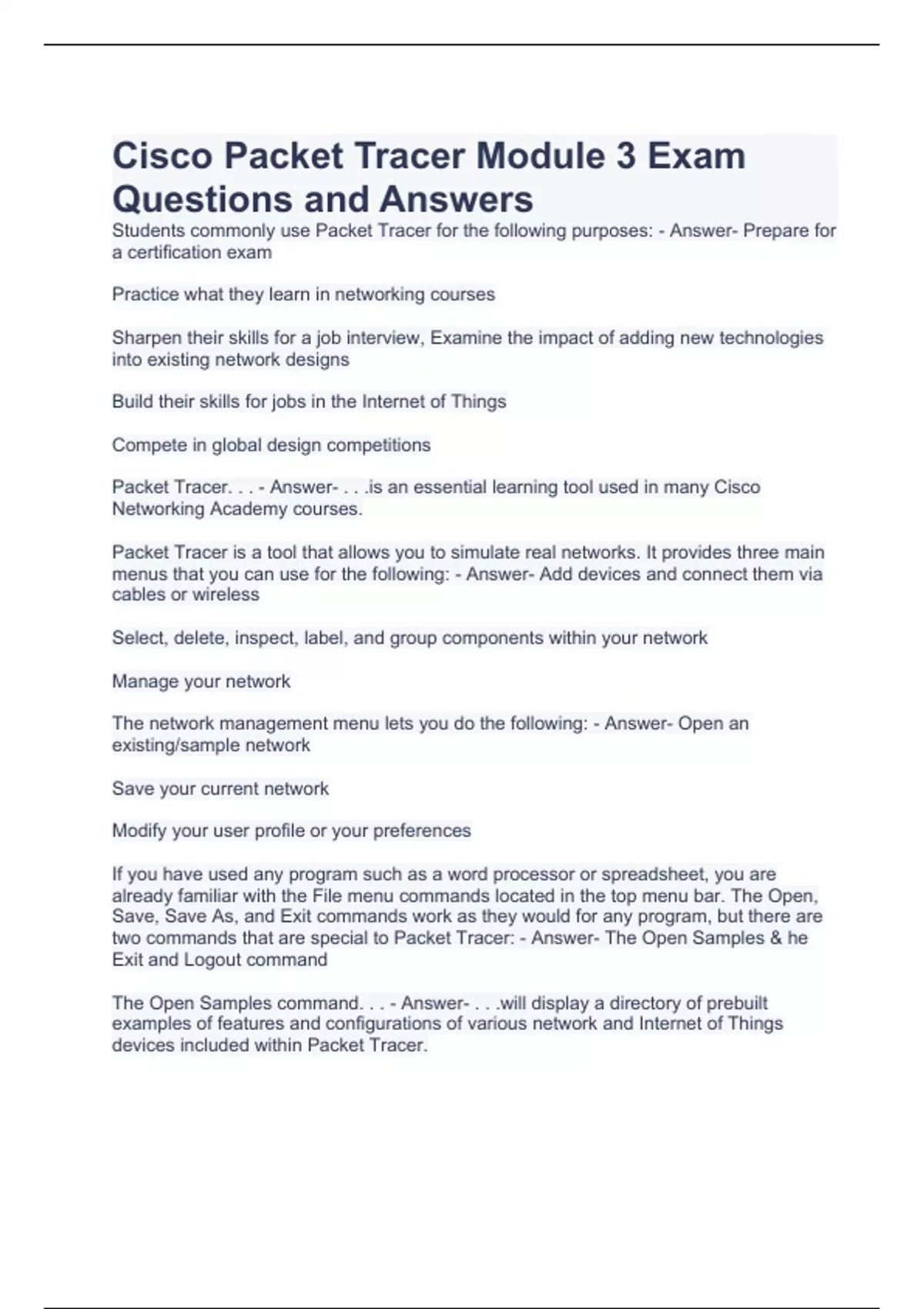 Cisco Packet Tracer Module 3 Exam Questions and Answers

Students commonly use Packet Tracer for the following purposes: - Answer- Prepare for a certification exam

Practice what they learn in networking courses

Sharpen their skills for a job interview, Examine the impact of adding new technologies into existing network designs

Build their skills for jobs in the Internet of Things

Compete in global design competitions

Packet Tracer. . . - Answer- . . .is an essential learning tool used in many Cisco Networking Academy courses.

Packet Tracer is a tool that allows you to simulate real networks. It provides three main menus that you can use for the following: - Answer- Add devices and connect them via cables or wireless

Select, delete, inspect, label, and group components within your network

Manage your network

The network management menu lets you do the following: - Answer- Open an existing/sample network

Save your current network

Modify your user profile or your preferences

If you have used any program such as a word processor or spreadsheet, you are already familiar with the File menu commands located in the top menu bar. The Open, Save, Save As, and Exit commands work as they would for any program, but there are two commands that are special to Packet Tracer: - Answer- The Open Samples & he Exit and Logout command

The Open Samples command. . . - Answer- . . .will display a directory of prebuilt examples of features and configurations of various network and Internet of Things devices included within Packet Tracer.